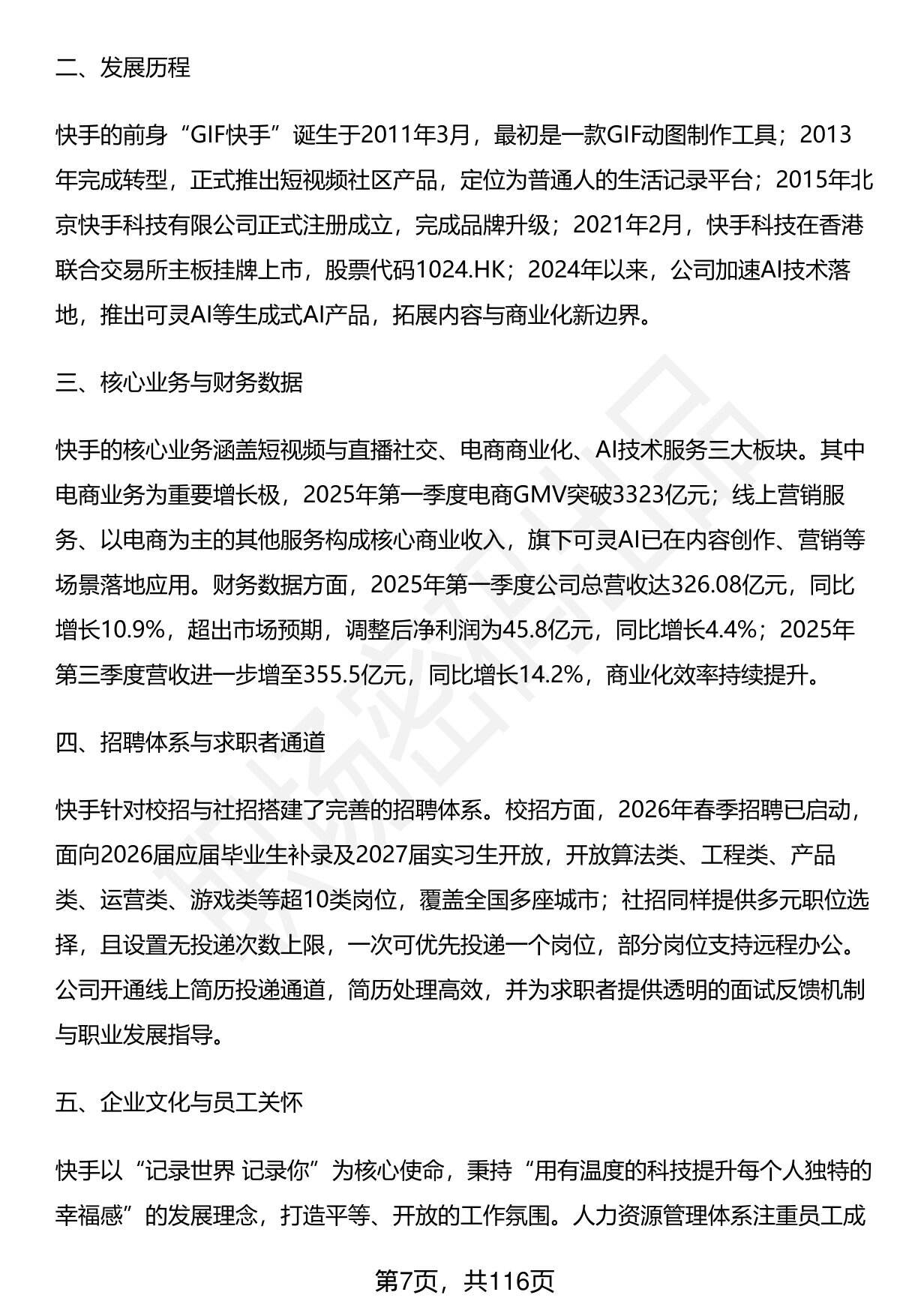 二、发展历程

快手的前身“GIF快手”诞生于2011年3月，最初是一款GIF动图制作工具；2013年完成转型，正式推出短视频社区产品，定位为普通人的生活记录平台；2015年北京快手科技有限公司正式注册成立，完成品牌升级；2021年2月，快手科技在香港联合交易所主板挂牌上市，股票代码1024.HK；2024年以来，公司加速AI技术落地，推出可灵AI等生成式AI产品，拓展内容与商业化新边界。

三、核心业务与财务数据

快手的核心业务涵盖短视频与直播社交、电商商业化、AI技术服务三大板块。其中电商业务为重要增长极，2025年第一季度电商GMV突破3323亿元；线上营销服务、以电商为主的其他服务构成核心商业收入，旗下可灵AI已在内容创作、营销等场景落地应用。财务数据方面，2025年第一季度公司总营收达326.08亿元，同比增长10.9%，超出市场预期，调整后净利润为45.8亿元，同比增长4.4%；2025年第三季度营收进一步增至355.5亿元，同比增长14.2%，商业化效率持续提升。

四、招聘体系与求职者通道

快手针对校招与社招搭建了完善的招聘体系。校招方面，2026年春季招聘已启动，面向2026届应届毕业生补录及2027届实习生开放，开放算法类、工程类、产品类、运营类、游戏类等超10类岗位，覆盖全国多座城市；社招同样提供多元职位选择，且设置无投递次数上限，一次可优先投递一个岗位，部分岗位支持远程办公。公司开通线上简历投递通道，简历处理高效，并为求职者提供透明的面试反馈机制与职业发展指导。

五、企业文化与员工关怀

快手以“记录世界 记录你”为核心使命，秉持“用有温度的科技提升每个人独特的幸福感”的发展理念，打造平等、开放的工作氛围。人力资源管理体系注重员工成

第7页，共116页